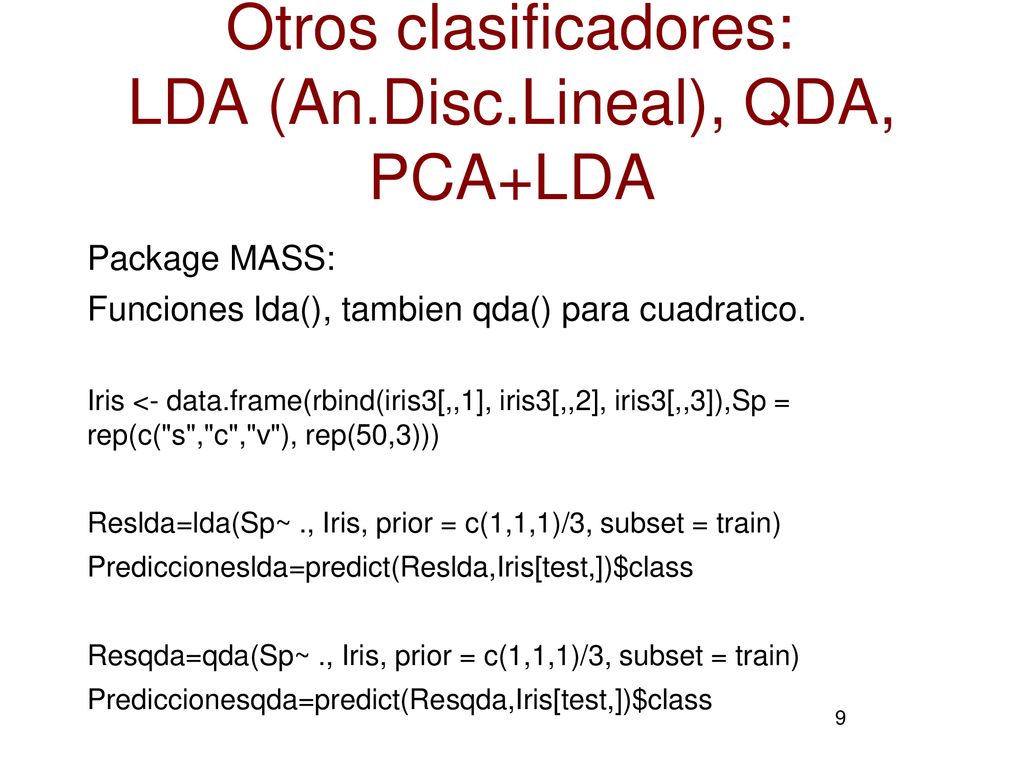 Otros clasificadores: LDA (An.Disc.Lineal), QDA, PCA+LDA

Package MASS:

Funciones lda(), tambien qda() para cuadratico.

Iris <- data.frame(rbind(iris3[,,1], iris3[,,2], iris3[,,3]),Sp = rep(c("s","c","v"), rep(50,3)))

Reslda=lda(Sp~ ., Iris, prior = c(1,1,1)/3, subset = train)

Prediccioneslda=predict(Reslda,Iris[test,])$class

Resqda=qda(Sp~ ., Iris, prior = c(1,1,1)/3, subset = train)

Prediccionesqda=predict(Resqda,Iris[test,])$class

9